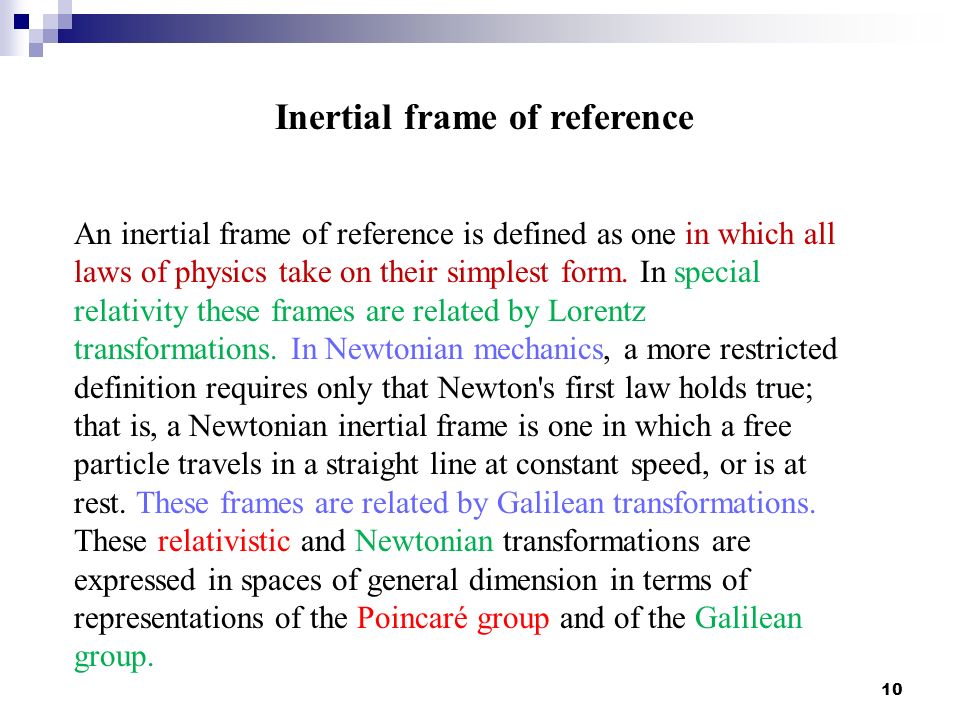 Inertial frame of reference

An inertial frame of reference is defined as one in which all laws of physics take on their simplest form. In special relativity these frames are related by Lorentz transformations. In Newtonian mechanics, a more restricted definition requires only that Newton's first law holds true; that is, a Newtonian inertial frame is one in which a free particle travels in a straight line at constant speed, or is at rest. These frames are related by Galilean transformations. These relativistic and Newtonian transformations are expressed in spaces of general dimension in terms of representations of the Poincaré group and of the Galilean group.

10